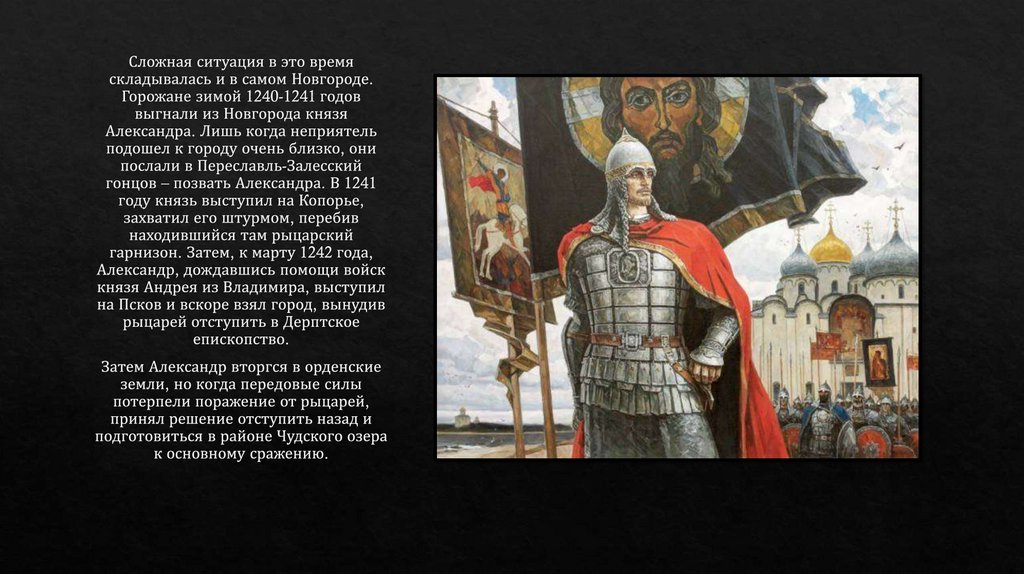 Сложная ситуация в это время складывалась и в самом Новгороде. Горожане зимой 1240-1241 годов выгнали из Новгорода князя Александра. Лишь когда неприятель подошел к городу очень близко, они послали в Переславль-Залесский гонцов – позвать Александра. В 1241 году князь выступил на Копорье, захватил его штурмом, перебив находившийся там рыцарский гарнизон. Затем, к марту 1242 года, Александр, дождавшись помощи войск князя Андрея из Владимира, выступил на Псков и вскоре взял город, вынудив рыцарей отступить в Дерптское епископство.

Затем Александр вторгся в орденские земли, но когда передовые силы потерпели поражение от рыцарей, принял решение отступить назад и подготовиться в районе Чудского озера к основному сражению.